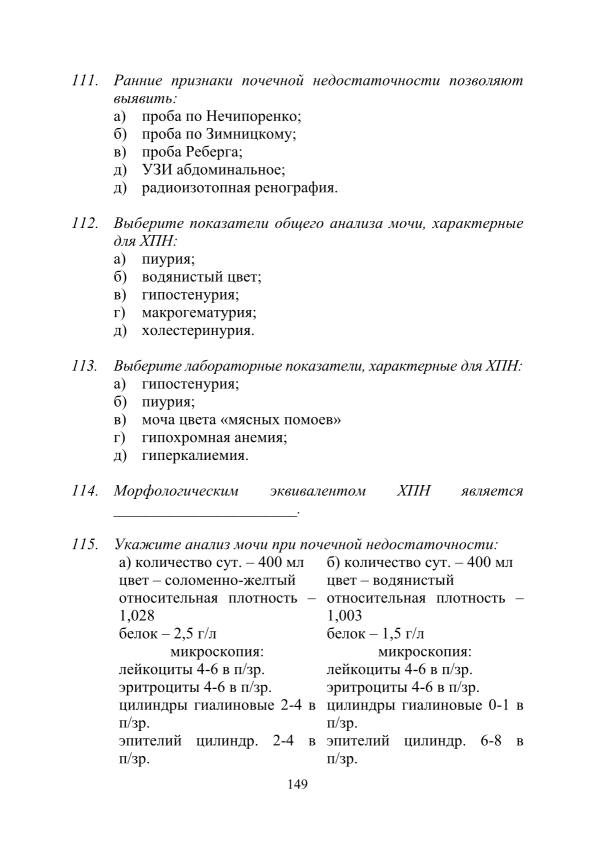 111. Ранние признаки почечной недостаточности позволяют выявить:
а) проба по Нечипоренко;
б) проба по Зимницкому;
в) проба Реберга;
д) УЗИ абдоминальное;
д) радиоизотопная ренография.

112. Выберите показатели общего анализа мочи, характерные для ХПН:
а) пиурия;
б) водянистый цвет;
в) гипостенурия;
г) макрогематурия;
д) холестеринурия.

113. Выберите лабораторные показатели, характерные для ХПН:
а) гипостенурия;
б) пиурия;
в) моча цвета «мясных помоев»
г) гипохромная анемия;
д) гиперкалиемия.

114. Морфологическим эквивалентом ХПН является ________________________.

115. Укажите анализ мочи при почечной недостаточности:

а) количество сут. – 400 мл
цвет – соломенно-желтый
относительная плотность – 1,028
белок – 2,5 г/л
микроскопия:
лейкоциты 4-6 в п/зр.
эритроциты 4-6 в п/зр.
цилиндры гиалиновые 2-4 в п/зр.
эпителий цилиндр. 2-4 в п/зр.

б) количество сут. – 400 мл
цвет – водянистый
относительная плотность – 1,003
белок – 1,5 г/л
микроскопия:
лейкоциты 4-6 в п/зр.
эритроциты 4-6 в п/зр.
цилиндры гиалиновые 0-1 в п/зр.
эпителий цилиндр. 6-8 в п/зр.

149